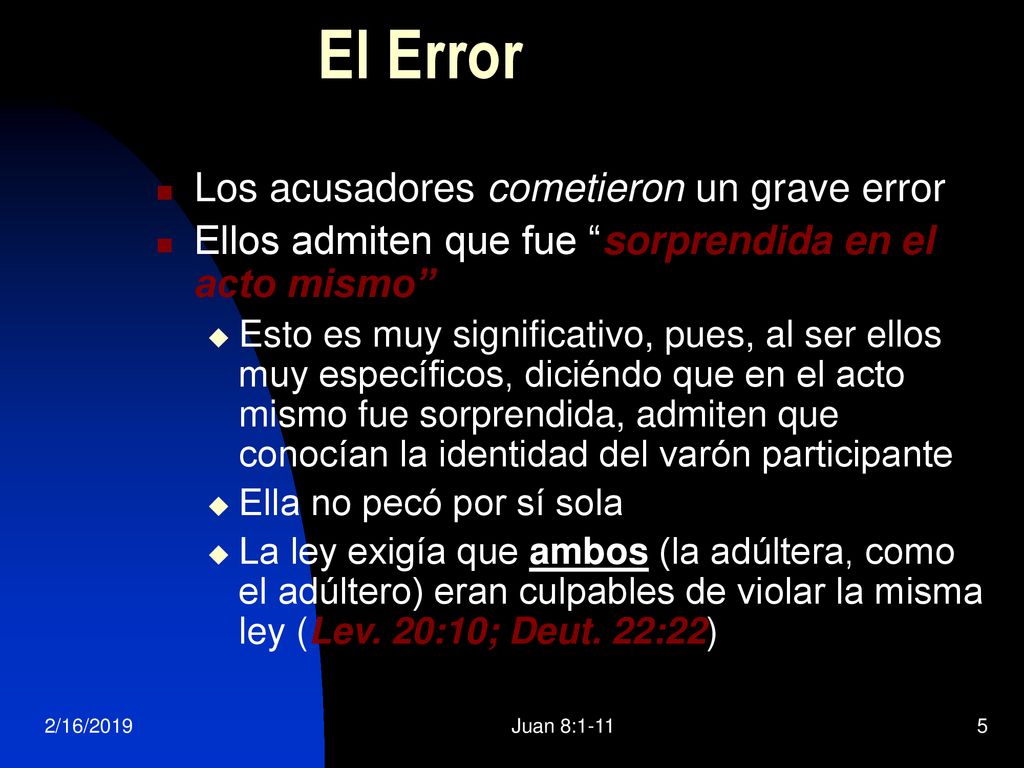 El Error

Los acusadores cometieron un grave error

Ellos admiten que fue “sorprendida en el acto mismo”

Esto es muy significativo, pues, al ser ellos muy específicos, diciéndo que en el acto mismo fue sorprendida, admiten que conocían la identidad del varón participante

Ella no pecó por sí sola

La ley exigía que ambos (la adúltera, como el adúltero) eran culpables de violar la misma ley (Lev. 20:10; Deut. 22:22)

2/16/2019

Juan 8:1-11

5